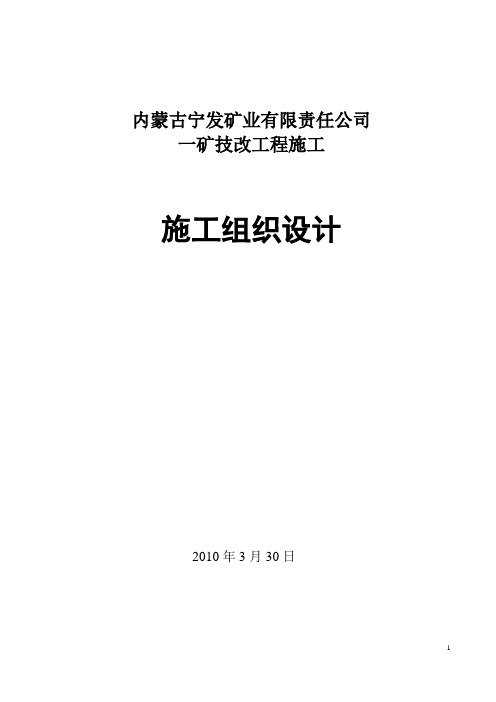 内蒙古宁发矿业有限责任公司
一矿技改工程施工

施工组织设计

2010 年 3 月 30 日

1